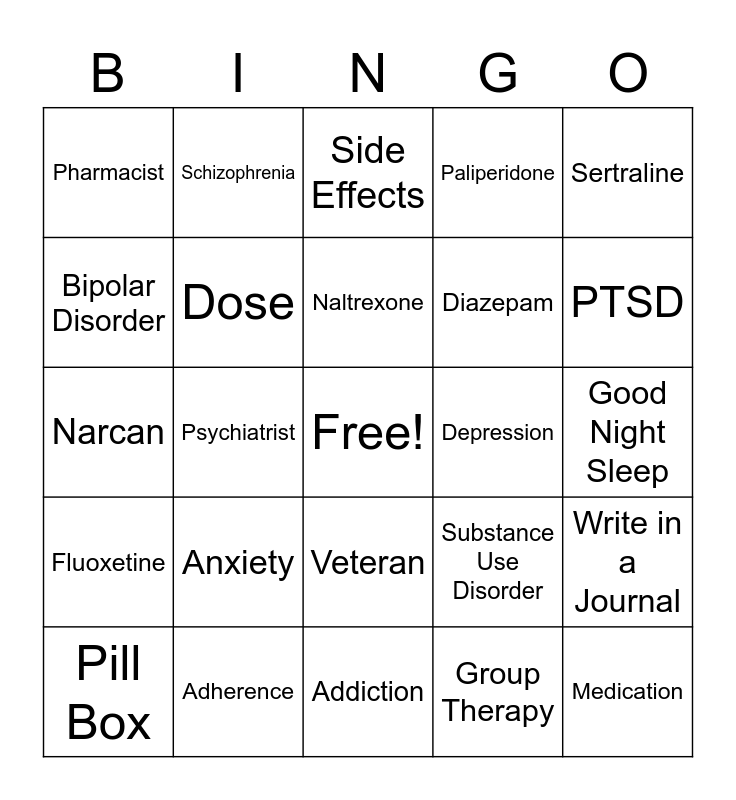 | B | I | N | G | O |
|---|---|---|---|---|
| Pharmacist | Schizophrenia | Side Effects | Paliperidone | Sertraline |
| Bipolar Disorder | Dose | Naltrexone | Diazepam | PTSD |
| Narcan | Psychiatrist | Free! | Depression | Good Night Sleep |
| Fluoxetine | Anxiety | Veteran | Substance Use Disorder | Write in a Journal |
| Pill Box | Adherence | Addiction | Group Therapy | Medication |